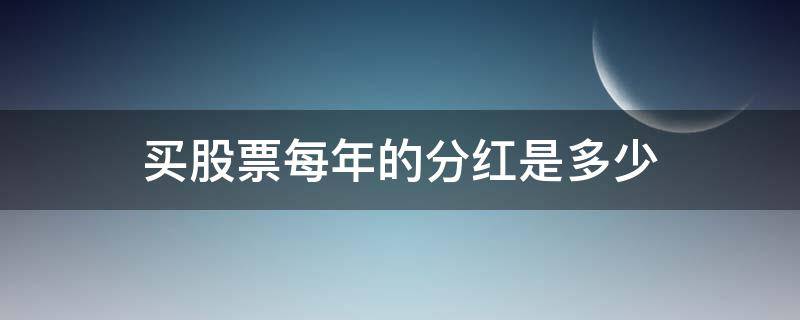 买股票每年的分红是多少